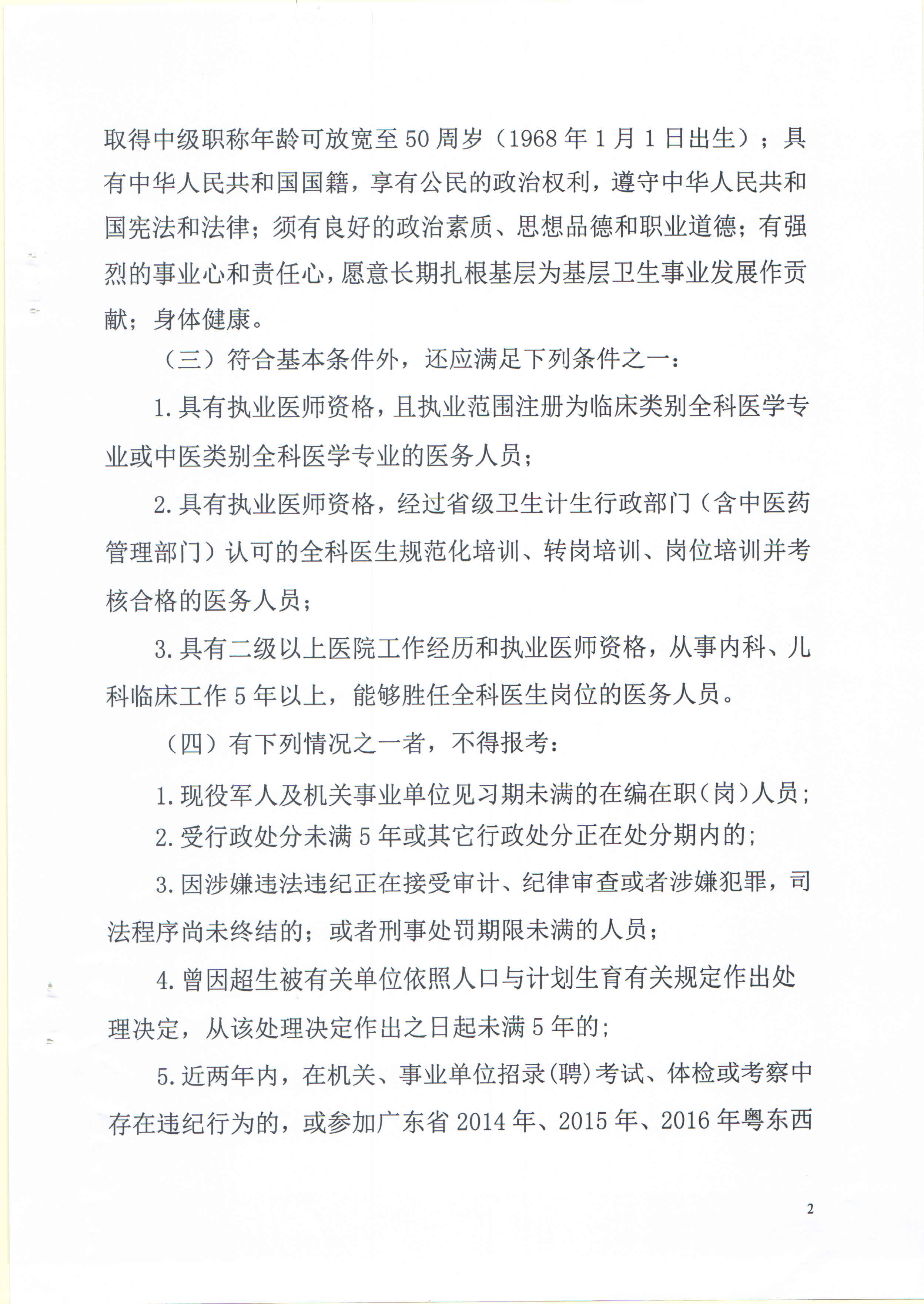 取得中级职称年龄可放宽至50周岁（1968年1月1日出生）；具有中华人民共和国国籍，享有公民的政治权利，遵守中华人民共和国宪法和法律；须有良好的政治素质、思想品德和职业道德；有强烈的事业心和责任心，愿意长期扎根基层为基层卫生事业发展作贡献；身体健康。

（三）符合基本条件外，还应满足下列条件之一：

1.具有执业医师资格，且执业范围注册为临床类别全科医学专业或中医类别全科医学专业的医务人员；

2.具有执业医师资格，经过省级卫生计生行政部门（含中医药管理部门）认可的全科医生规范化培训、转岗培训、岗位培训并考核合格的医务人员；

3.具有二级以上医院工作经历和执业医师资格，从事内科、儿科临床工作5年以上，能够胜任全科医生岗位的医务人员。

（四）有下列情况之一者，不得报考：

1.现役军人及机关事业单位见习期未满的在编在职（岗）人员；

2.受行政处分未满5年或其它行政处分正在处分期内的；

3.因涉嫌违法违纪正在接受审计、纪律审查或者涉嫌犯罪，司法程序尚未终结的；或者刑事处罚期限未满的人员；

4.曾因超生被有关单位依照人口与计划生育有关规定作出处理决定，从该处理决定作出之日起未满5年的；

5.近两年内，在机关、事业单位招录(聘)考试、体检或考察中存在违纪行为的，或参加广东省2014年、2015年、2016年粤东西

2